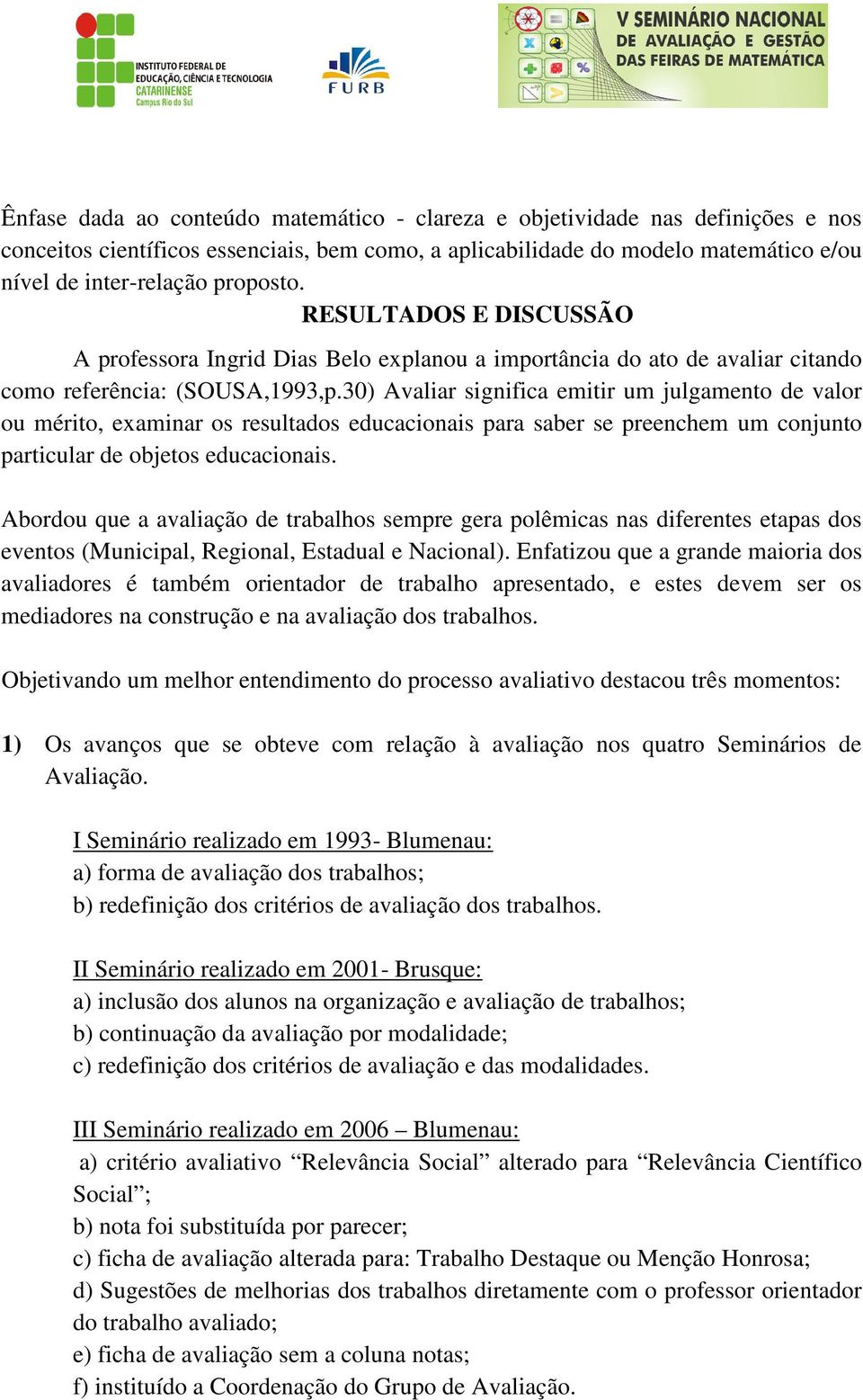 INSTITUTO FEDERAL DE EDUCAÇÃO, CIÊNCIA E TECNOLOGIA CATARINENSE Campus Rio do Sul

FURB

V SEMINÁRIO NACIONAL DE AVALIAÇÃO E GESTÃO DAS FEIRAS DE MATEMÁTICA

Ênfase dada ao conteúdo matemático - clareza e objetividade nas definições e nos conceitos científicos essenciais, bem como, a aplicabilidade do modelo matemático e/ou nível de inter-relação proposto.

RESULTADOS E DISCUSSÃO

A professora Ingrid Dias Belo explanou a importância do ato de avaliar citando como referência: (SOUSA,1993,p.30) Avaliar significa emitir um julgamento de valor ou mérito, examinar os resultados educacionais para saber se preenchem um conjunto particular de objetos educacionais.

Abordou que a avaliação de trabalhos sempre gera polêmicas nas diferentes etapas dos eventos (Municipal, Regional, Estadual e Nacional). Enfatizou que a grande maioria dos avaliadores é também orientador de trabalho apresentado, e estes devem ser os mediadores na construção e na avaliação dos trabalhos.

Objetivando um melhor entendimento do processo avaliativo destacou três momentos:

1) Os avanços que se obteve com relação à avaliação nos quatro Seminários de Avaliação.

I Seminário realizado em 1993- Blumenau:
a) forma de avaliação dos trabalhos;
b) redefinição dos critérios de avaliação dos trabalhos.

II Seminário realizado em 2001- Brusque:
a) inclusão dos alunos na organização e avaliação de trabalhos;
b) continuação da avaliação por modalidade;
c) redefinição dos critérios de avaliação e das modalidades.

III Seminário realizado em 2006 – Blumenau:
a) critério avaliativo “Relevância Social” alterado para “Relevância Científico Social”;
b) nota foi substituída por parecer;
c) ficha de avaliação alterada para: Trabalho Destaque ou Menção Honrosa;
d) Sugestões de melhorias dos trabalhos diretamente com o professor orientador do trabalho avaliado;
e) ficha de avaliação sem a coluna notas;
f) instituído a Coordenação do Grupo de Avaliação.